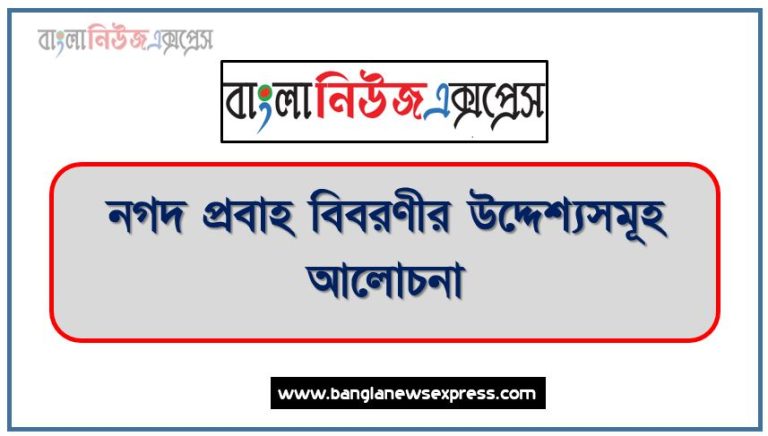 বাংলানিউজএক্সপ্রেস

বাংলানিউজএক্সপ্রেস

নগদ প্রবাহ বিবরণীর উদ্দেশ্যসমূহ আলোচনা

www.banglanewsexpress.com